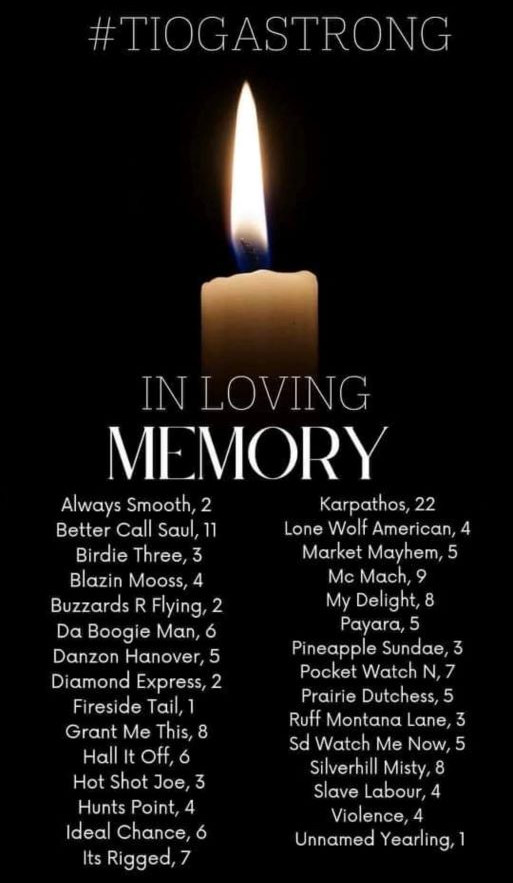 #TIOGASTRONG

IN LOVING
MEMORY

Always Smooth, 2
Better Call Saul, 11
Birdie Three, 3
Blazin Mooss, 4
Buzzards R Flying, 2
Da Boogie Man, 6
Danzon Hanover, 5
Diamond Express, 2
Fireside Tail, 1
Grant Me This, 8
Hall It Off, 6
Hot Shot Joe, 3
Hunts Point, 4
Ideal Chance, 6
Its Rigged, 7

Karpathos, 22
Lone Wolf American, 4
Market Mayhem, 5
Mc Mach, 9
My Delight, 8
Payara, 5
Pineapple Sundae, 3
Pocket Watch N, 7
Prairie Dutchess, 5
Ruff Montana Lane, 3
Sd Watch Me Now, 5
Silverhill Misty, 8
Slave Labour, 4
Violence, 4
Unnamed Yearling, 1